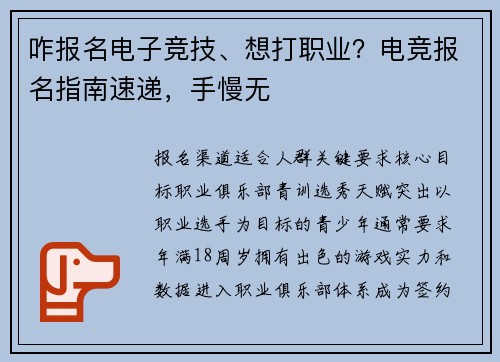 咋报名电子竞技、想打职业？电竞报名指南速递，手慢无

报名渠道适合人群关键要求核心目标职业俱乐部青训选秀天赋突出以职业选手为目标的青少年通常要求年满18周岁拥有出色的游戏实力和数据进入职业俱乐部体系成为签约